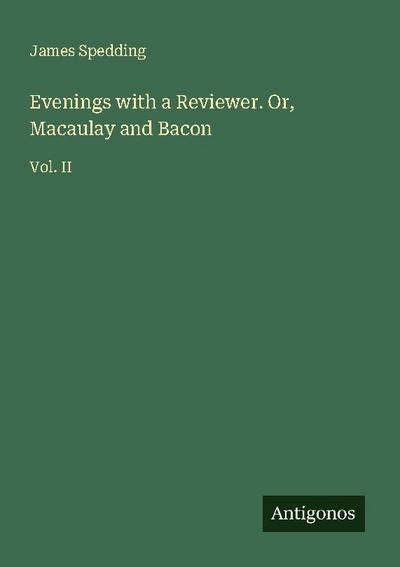 James Spedding

Evenings with a Reviewer. Or, Macaulay and Bacon

Vol. II

Antigonos